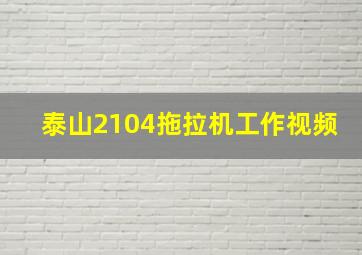 泰山2104拖拉机工作视频